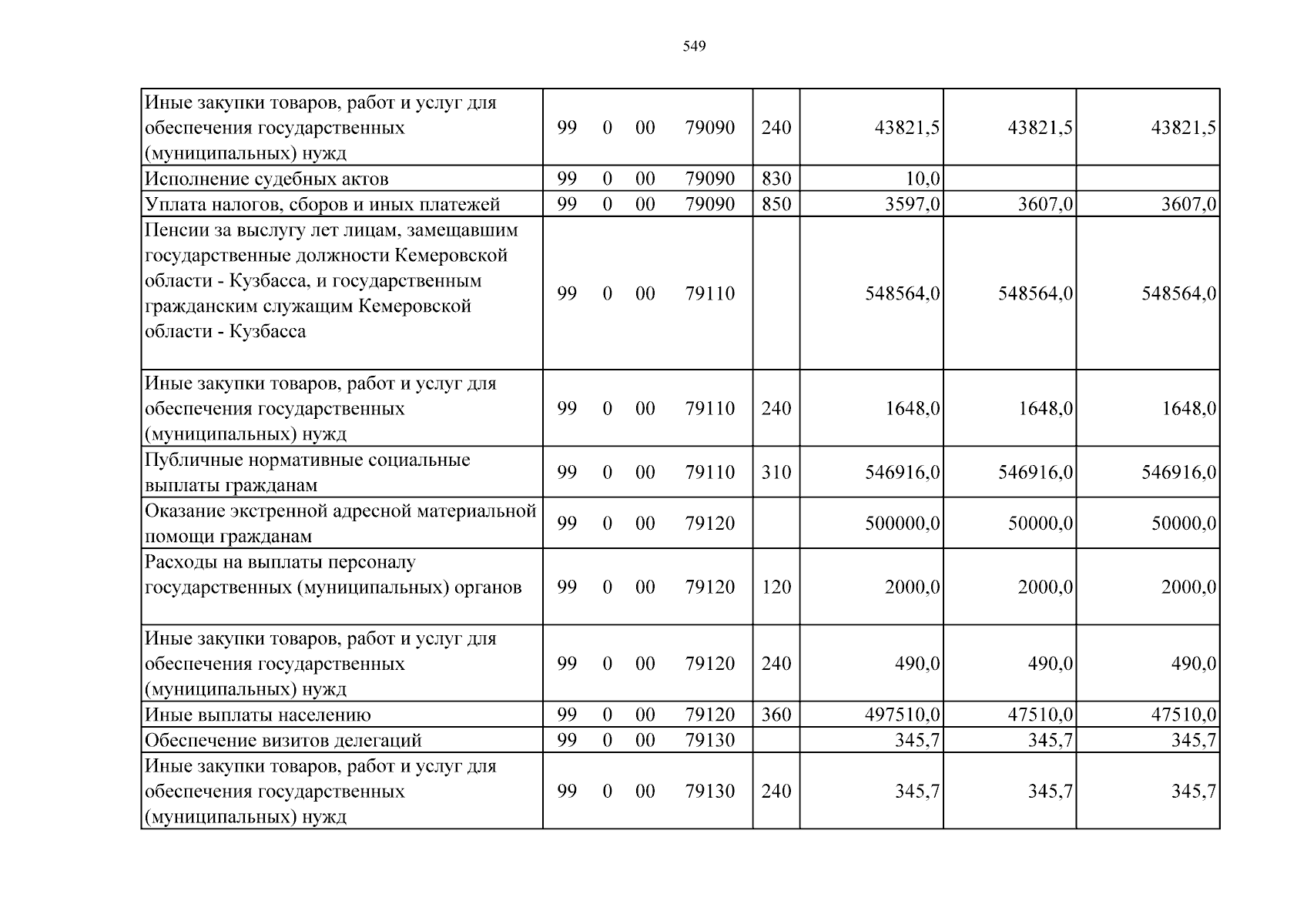 549

| Иные закупки товаров, работ и услуг для обеспечения государственных (муниципальных) нужд | 99 0 00 79090 | 240 | 43821,5 | 43821,5 | 43821,5 |
|---|---|---|---|---|---|
| Исполнение судебных актов | 99 0 00 79090 | 830 | 10,0 | | |
| Уплата налогов, сборов и иных платежей | 99 0 00 79090 | 850 | 3597,0 | 3607,0 | 3607,0 |
| Пенсии за выслугу лет лицам, замещавшим государственные должности Кемеровской области - Кузбасса, и государственным гражданским служащим Кемеровской области - Кузбасса | 99 0 00 79110 | | 548564,0 | 548564,0 | 548564,0 |
| Иные закупки товаров, работ и услуг для обеспечения государственных (муниципальных) нужд | 99 0 00 79110 | 240 | 1648,0 | 1648,0 | 1648,0 |
| Публичные нормативные социальные выплаты гражданам | 99 0 00 79110 | 310 | 546916,0 | 546916,0 | 546916,0 |
| Оказание экстренной адресной материальной помощи гражданам | 99 0 00 79120 | | 500000,0 | 50000,0 | 50000,0 |
| Расходы на выплаты персоналу государственных (муниципальных) органов | 99 0 00 79120 | 120 | 2000,0 | 2000,0 | 2000,0 |
| Иные закупки товаров, работ и услуг для обеспечения государственных (муниципальных) нужд | 99 0 00 79120 | 240 | 490,0 | 490,0 | 490,0 |
| Иные выплаты населению | 99 0 00 79120 | 360 | 497510,0 | 47510,0 | 47510,0 |
| Обеспечение визитов делегаций | 99 0 00 79130 | | 345,7 | 345,7 | 345,7 |
| Иные закупки товаров, работ и услуг для обеспечения государственных (муниципальных) нужд | 99 0 00 79130 | 240 | 345,7 | 345,7 | 345,7 |